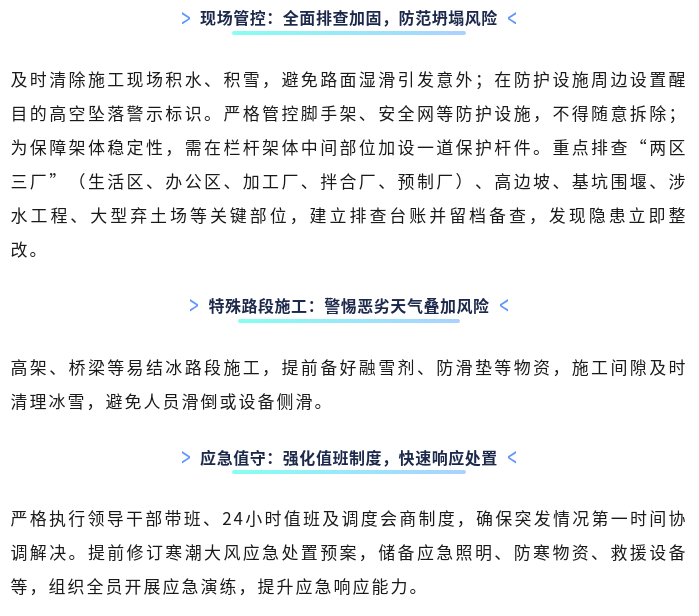 > 现场管控：全面排查加固，防范坍塌风险 <

及时清除施工现场积水、积雪，避免路面湿滑引发意外；在防护设施周边设置醒目的高空坠落警示标识。严格管控脚手架、安全网等防护设施，不得随意拆除；为保障架体稳定性，需在栏杆架体中间部位加设一道保护杆件。重点排查“两区三厂”（生活区、办公区、加工厂、拌合厂、预制厂）、高边坡、基坑围堰、涉水工程、大型弃土场等关键部位，建立排查台账并留档备查，发现隐患立即整改。

> 特殊路段施工：警惕恶劣天气叠加风险 <

高架、桥梁等易结冰路段施工，提前备好融雪剂、防滑垫等物资，施工间隙及时清理冰雪，避免人员滑倒或设备侧滑。

> 应急值守：强化值班制度，快速响应处置 <

严格执行领导干部带班、24小时值班及调度会商制度，确保突发情况第一时间协调解决。提前修订寒潮大风应急处置预案，储备应急照明、防寒物资、救援设备等，组织全员开展应急演练，提升应急响应能力。